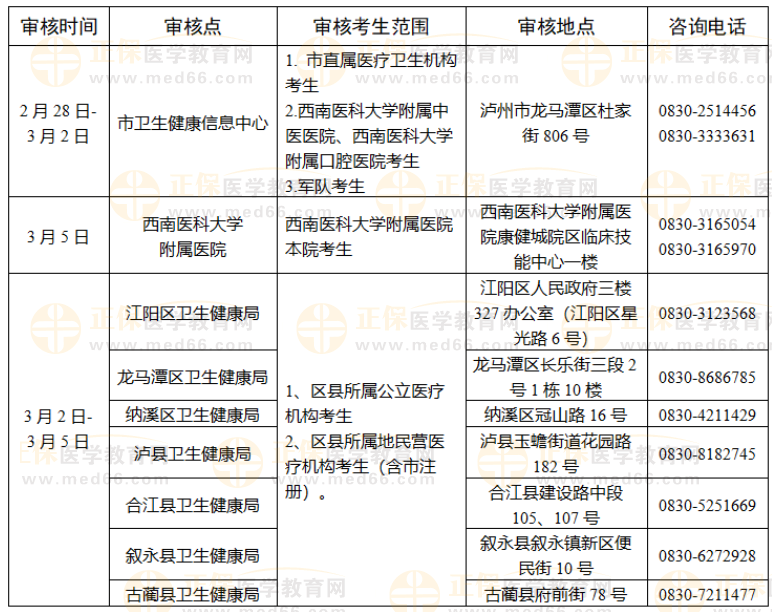 | 审核时间 | 审核点 | 审核考生范围 | 审核地点 | 咨询电话 |
|---|---|---|---|---|
| 2月28日-3月2日 | 市卫生健康信息中心 | 1. 市直属医疗卫生机构考生 2.西南医科大学附属中医医院、西南医科大学附属口腔医院考生 3.军队考生 | 泸州市龙马潭区杜家街806号 | 0830-2514456 0830-3333631 |
| 3月5日 | 西南医科大学附属医院 | 西南医科大学附属医院本院考生 | 西南医科大学附属医院康健城院区临床技能中心一楼 | 0830-3165054 0830-3165970 |
| 3月2日-3月5日 | 江阳区卫生健康局 | 1、区县所属公立医疗机构考生 2、区县所属地民营医疗机构考生（含市注册）。 | 江阳区人民政府三楼327办公室（江阳区星光路6号） | 0830-3123568 |
| | 龙马潭区卫生健康局 | | 龙马潭区长乐街三段2号1栋10楼 | 0830-8686785 |
| | 纳溪区卫生健康局 | | 纳溪区冠山路16号 | 0830-4211429 |
| | 泸县卫生健康局 | | 泸县玉蟾街道花园路182号 | 0830-8182745 |
| | 合江县卫生健康局 | | 合江县建设路中段105、107号 | 0830-5251669 |
| | 叙永县卫生健康局 | | 叙永县叙永镇新区便民街10号 | 0830-6272928 |
| | 古蔺县卫生健康局 | | 古蔺县府前街78号 | 0830-7211477 |

正保医学教育网 www.med66.com